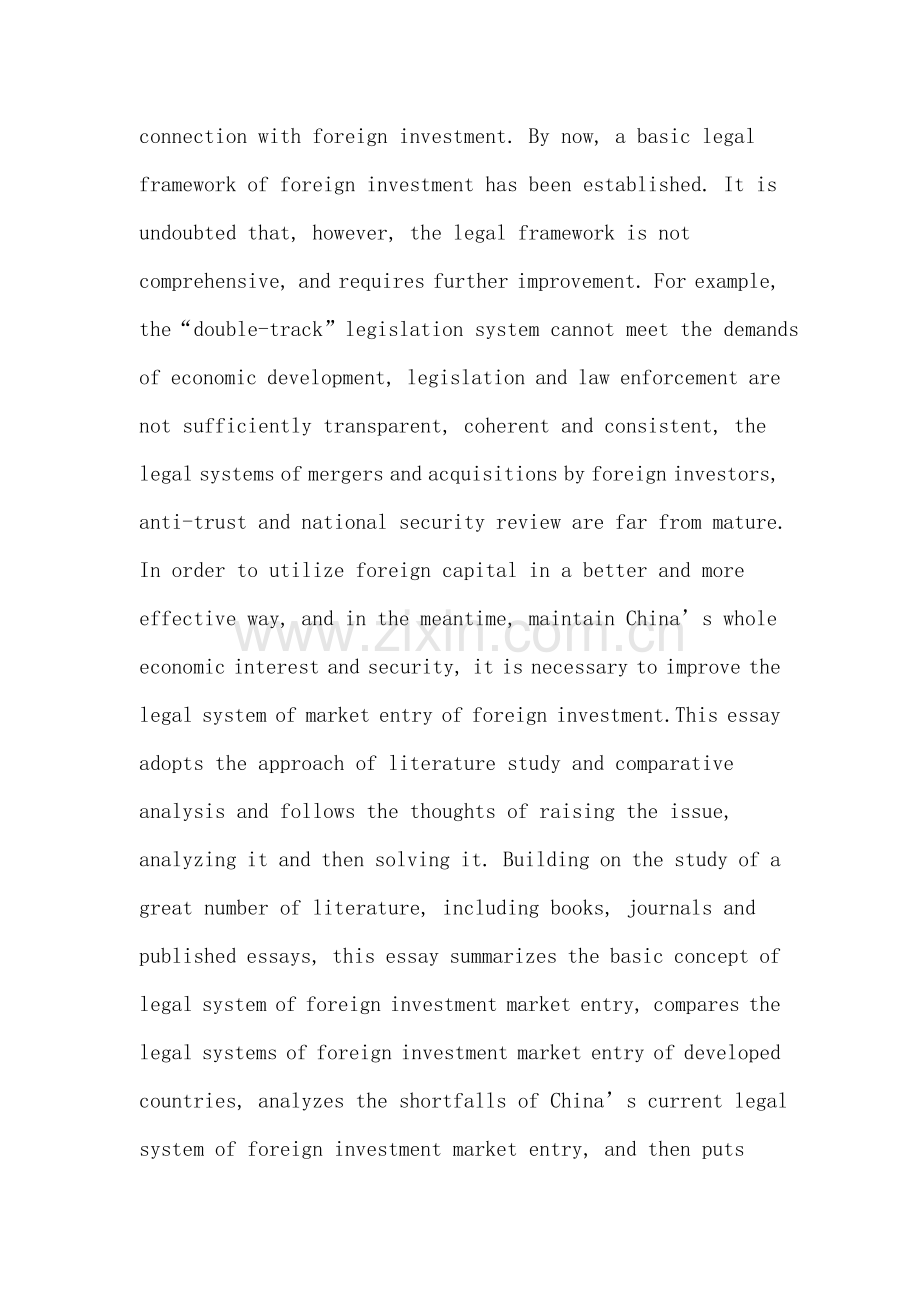 connection with foreign investment. By now, a basic legal framework of foreign investment has been established. It is undoubted that, however, the legal framework is not comprehensive, and requires further improvement. For example, the "double-track" legislation system cannot meet the demands of economic development, legislation and law enforcement are not sufficiently transparent, coherent and consistent, the legal systems of mergers and acquisitions by foreign investors, anti-trust and national security review are far from mature. In order to utilize foreign capital in a better and more effective way, and in the meantime, maintain China's whole economic interest and security, it is necessary to improve the legal system of market entry of foreign investment.This essay adopts the approach of literature study and comparative analysis and follows the thoughts of raising the issue, analyzing it and then solving it. Building on the study of a great number of literature, including books, journals and published essays, this essay summarizes the basic concept of legal system of foreign investment market entry, compares the legal systems of foreign investment market entry of developed countries, analyzes the shortfalls of China's current legal system of foreign investment market entry, and then puts

www.zixin.com.cn